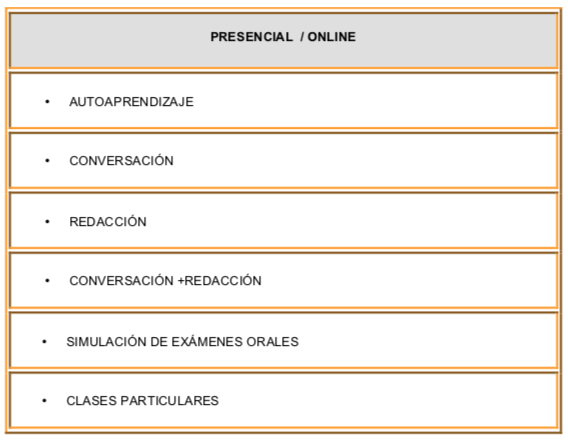 | PRESENCIAL / ONLINE |
|---|
| • AUTOAPRENDIZAJE |
| • CONVERSACIÓN |
| • REDACCIÓN |
| • CONVERSACIÓN +REDACCIÓN |
| • SIMULACIÓN DE EXÁMENES ORALES |
| • CLASES PARTICULARES |